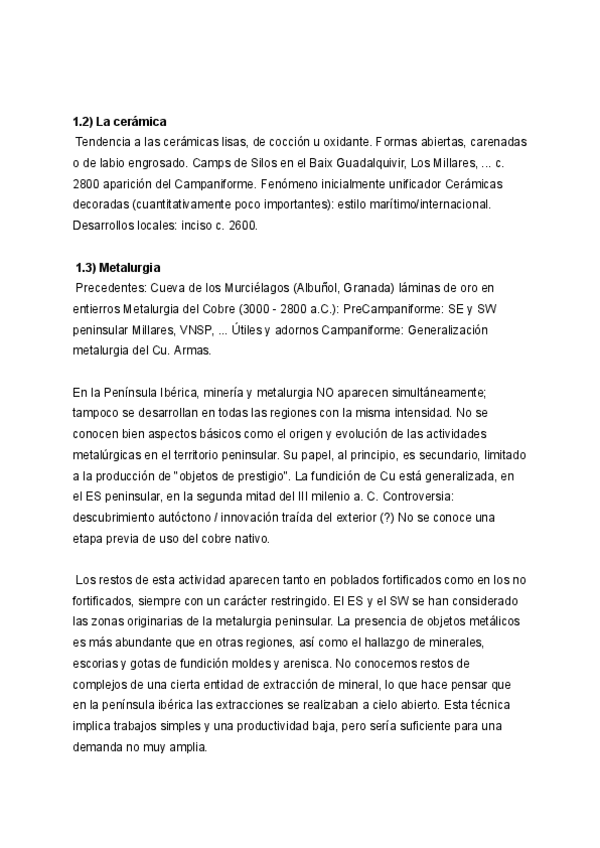 **1.2) La cerámica**
Tendencia a las cerámicas lisas, de cocción u oxidante. Formas abiertas, carenadas o de labio engrosado. Camps de Silos en el Baix Guadalquivir, Los Millares, ... c. 2800 aparición del Campaniforme. Fenómeno inicialmente unificador Cerámicas decoradas (cuantitativamente poco importantes): estilo marítimo/internacional. Desarrollos locales: inciso c. 2600.

**1.3) Metalurgia**
Precedentes: Cueva de los Murciélagos (Albuñol, Granada) láminas de oro en entierros Metalurgia del Cobre (3000 - 2800 a.C.): PreCampaniforme: SE y SW peninsular Millares, VNSP, ... Útiles y adornos Campaniforme: Generalización metalurgia del Cu. Armas.

En la Península Ibérica, minería y metalurgia NO aparecen simultáneamente; tampoco se desarrollan en todas las regiones con la misma intensidad. No se conocen bien aspectos básicos como el origen y evolución de las actividades metalúrgicas en el territorio peninsular. Su papel, al principio, es secundario, limitado a la producción de "objetos de prestigio". La fundición de Cu está generalizada, en el ES peninsular, en la segunda mitad del III milenio a. C. Controversia: descubrimiento autóctono / innovación traída del exterior (?) No se conoce una etapa previa de uso del cobre nativo.

Los restos de esta actividad aparecen tanto en poblados fortificados como en los no fortificados, siempre con un carácter restringido. El ES y el SW se han considerado las zonas originarias de la metalurgia peninsular. La presencia de objetos metálicos es más abundante que en otras regiones, así como el hallazgo de minerales, escorias y gotas de fundición moldes y arenisca. No conocemos restos de complejos de una cierta entidad de extracción de mineral, lo que hace pensar que en la península ibérica las extracciones se realizaban a cielo abierto. Esta técnica implica trabajos simples y una productividad baja, pero sería suficiente para una demanda no muy amplia.